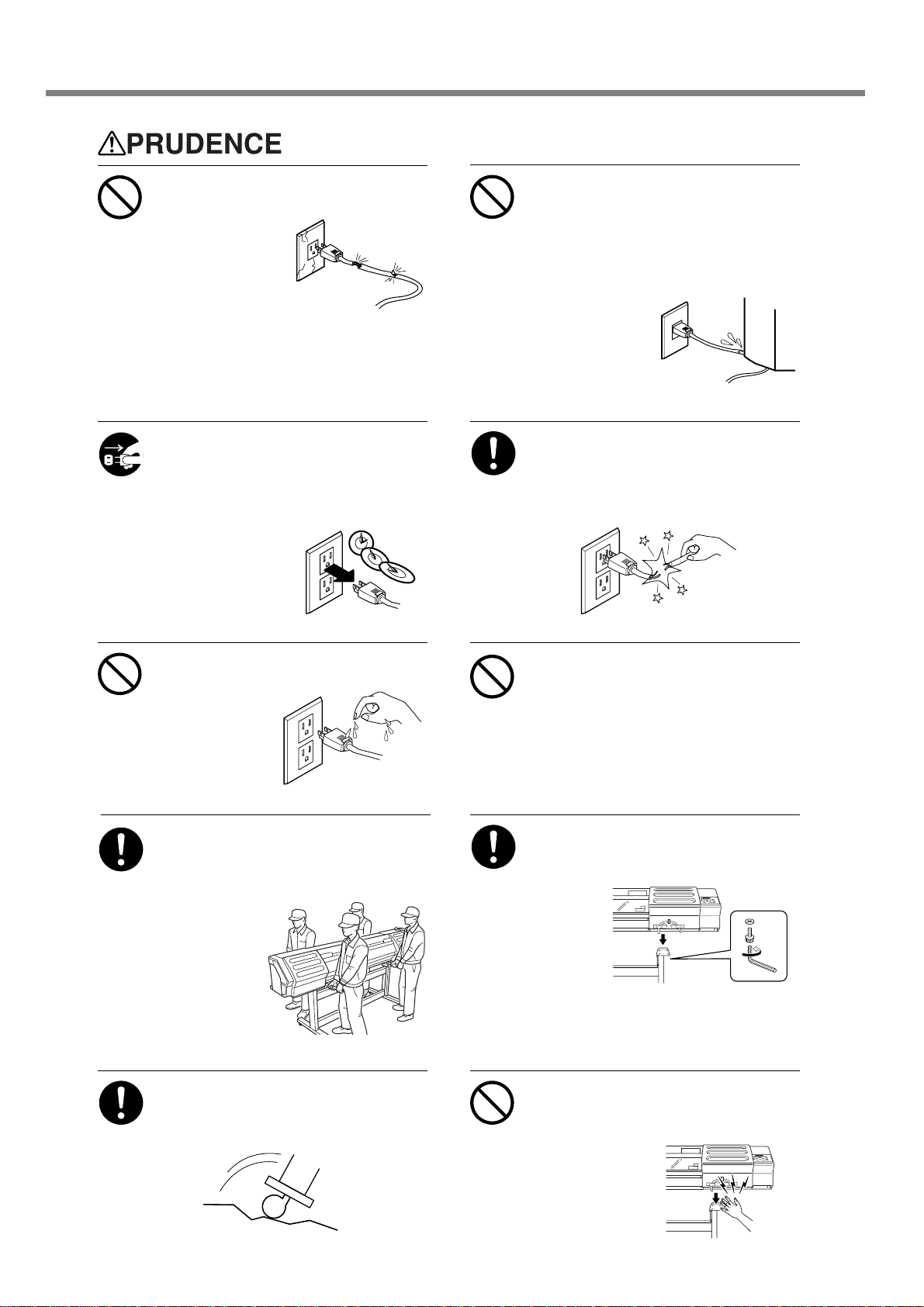 PRUDENCE